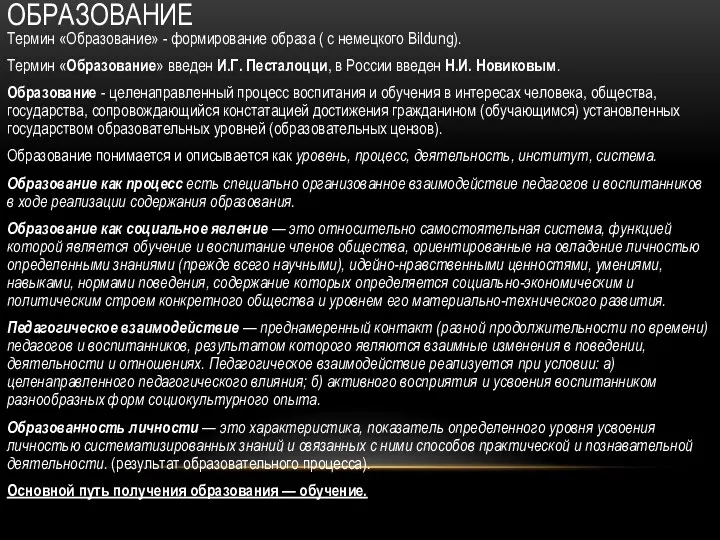 ОБРАЗОВАНИЕ

Термин «Образование» - формирование образа ( с немецкого Bildung).

Термин «Образование» введен И.Г. Песталоцци, в России введен Н.И. Новиковым.

Образование - целенаправленный процесс воспитания и обучения в интересах человека, общества, государства, сопровождающийся констатацией достижения гражданином (обучающимся) установленных государством образовательных уровней (образовательных цензов).

Образование понимается и описывается как уровень, процесс, деятельность, институт, система.

Образование как процесс есть специально организованное взаимодействие педагогов и воспитанников в ходе реализации содержания образования.

Образование как социальное явление — это относительно самостоятельная система, функцией которой является обучение и воспитание членов общества, ориентированные на овладение личностью определенными знаниями (прежде всего научными), идейно-нравственными ценностями, умениями, навыками, нормами поведения, содержание которых определяется социально-экономическим и политическим строем конкретного общества и уровнем его материально-технического развития.

Педагогическое взаимодействие — преднамеренный контакт (разной продолжительности по времени) педагогов и воспитанников, результатом которого являются взаимные изменения в поведении, деятельности и отношениях. Педагогическое взаимодействие реализуется при условии: а) целенаправленного педагогического влияния; б) активного восприятия и усвоения воспитанником разнообразных форм социокультурного опыта.

Образованность личности — это характеристика, показатель определенного уровня усвоения личностью систематизированных знаний и связанных с ними способов практической и познавательной деятельности. (результат образовательного процесса).

Основной путь получения образования — обучение.